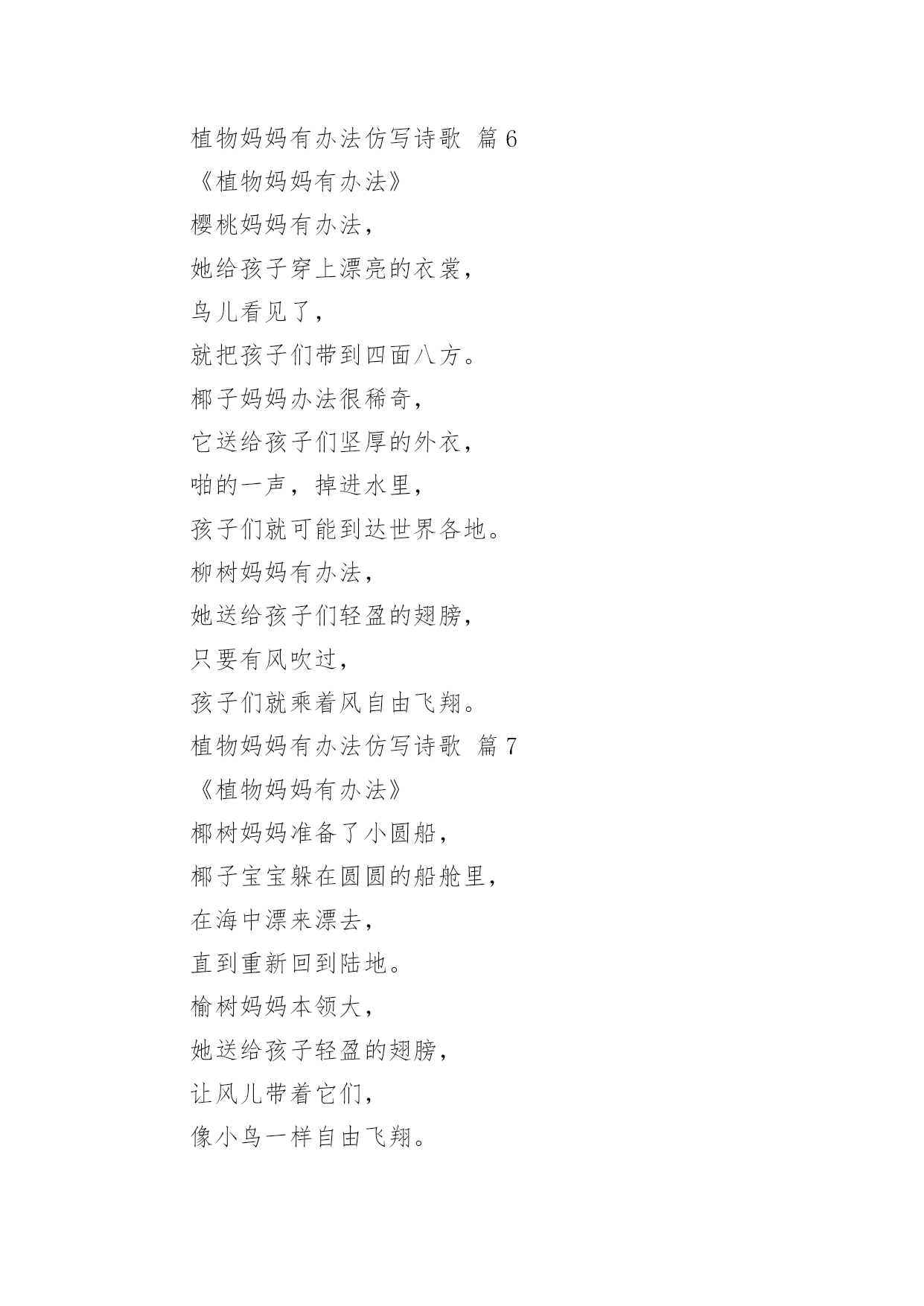 植物妈妈有办法仿写诗歌 篇6

《植物妈妈有办法》

樱桃妈妈有办法，

她给孩子穿上漂亮的衣裳，

鸟儿看见了，

就把孩子们带到四面八方。

椰子妈妈办法很稀奇，

它送给孩子们坚厚的外衣，

啪的一声，掉进水里，

孩子们就可能到达世界各地。

柳树妈妈有办法，

她送给孩子们轻盈的翅膀，

只要有风吹过，

孩子们就乘着风自由飞翔。

植物妈妈有办法仿写诗歌 篇7

《植物妈妈有办法》

椰树妈妈准备了小圆船，

椰子宝宝躲在圆圆的船舱里，

在海中漂来漂去，

直到重新回到陆地。

榆树妈妈本领大，

她送给孩子轻盈的翅膀，

让风儿带着它们，

像小鸟一样自由飞翔。